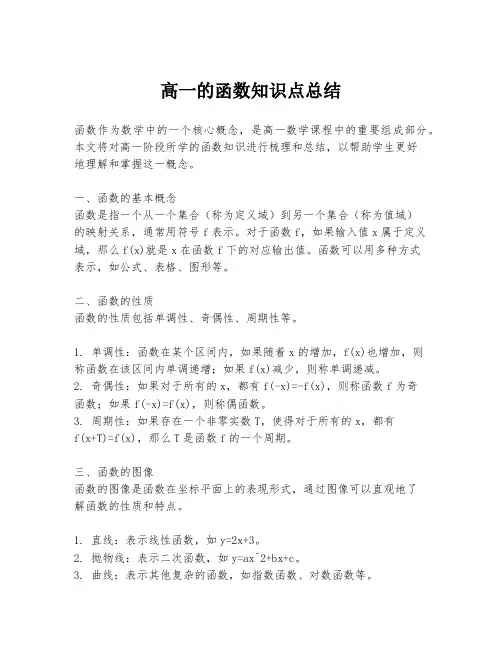 高一的函数知识点总结

函数作为数学中的一个核心概念，是高一数学课程中的重要组成部分。本文将对高一阶段所学的函数知识进行梳理和总结，以帮助学生更好地理解和掌握这一概念。

一、函数的基本概念
函数是指一个从一个集合（称为定义域）到另一个集合（称为值域）的映射关系，通常用符号 f 表示。对于函数 f，如果输入值 x 属于定义域，那么 f(x)就是 x 在函数 f 下的对应输出值。函数可以用多种方式表示，如公式、表格、图形等。

二、函数的性质
函数的性质包括单调性、奇偶性、周期性等。

1. 单调性：函数在某个区间内，如果随着 x 的增加，f(x)也增加，则称函数在该区间内单调递增；如果 f(x)减少，则称单调递减。
2. 奇偶性：如果对于所有的 x，都有 f(-x)=-f(x)，则称函数 f 为奇函数；如果 f(-x)=f(x)，则称偶函数。
3. 周期性：如果存在一个非零实数 T，使得对于所有的 x，都有 f(x+T)=f(x)，那么 T 是函数 f 的一个周期。

三、函数的图像
函数的图像是函数在坐标平面上的表现形式，通过图像可以直观地了解函数的性质和特点。

1. 直线：表示线性函数，如 y=2x+3。
2. 抛物线：表示二次函数，如 y=ax^2+bx+c。
3. 曲线：表示其他复杂的函数，如指数函数、对数函数等。